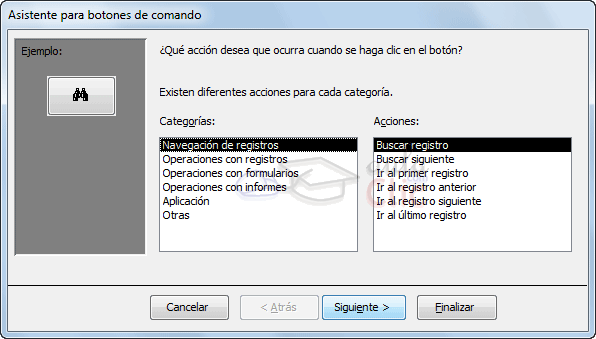 Asistente para botones de comando

Ejemplo:

¿Qué acción desea que ocurra cuando se haga clic en el botón?

Existen diferentes acciones para cada categoría.

Categorías:

Navegación de registros
Operaciones con registros
Operaciones con formularios
Operaciones con informes
Aplicación
Otras

Acciones:

Buscar registro
Buscar siguiente
Ir al primer registro
Ir al registro anterior
Ir al registro siguiente
Ir al último registro

Cancelar

< Atrás

Siguiente >

Finalizar